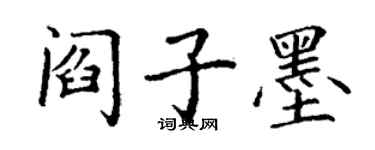 阎子墨
词典网